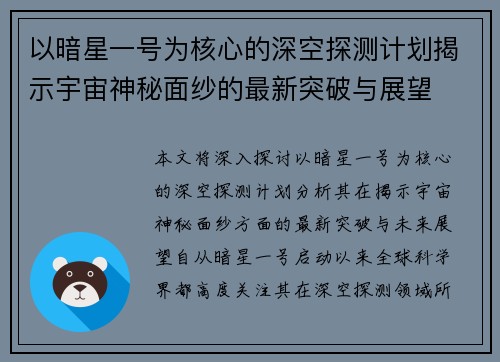 以暗星一号为核心的深空探测计划揭示宇宙神秘面纱的最新突破与展望

本文将深入探讨以暗星一号为核心的深空探测计划分析其在揭示宇宙神秘面纱方面的最新突破与未来展望自从暗星一号启动以来全球科学界都高度关注其在深空探测领域所